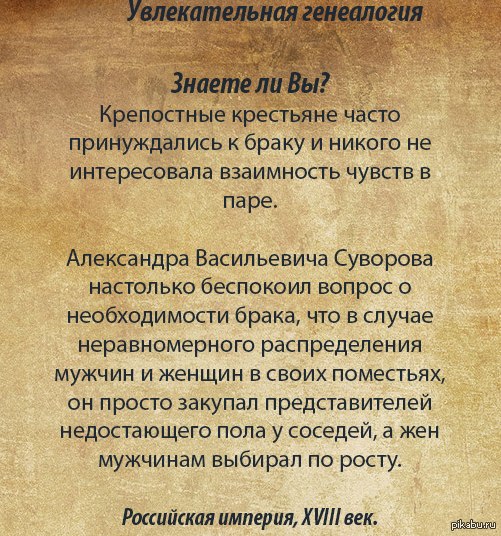 Увлекательная генеалогия

Знаете ли Вы?
Крепостные крестьяне часто принуждались к браку и никого не интересовала взаимность чувств в паре.

Александра Васильевича Суворова настолько беспокоил вопрос о необходимости брака, что в случае неравномерного распределения мужчин и женщин в своих поместьях, он просто закупал представителей недостающего пола у соседей, а жен мужчинам выбирал по росту.

Российская империя, XVIII век.

pikabu.ru